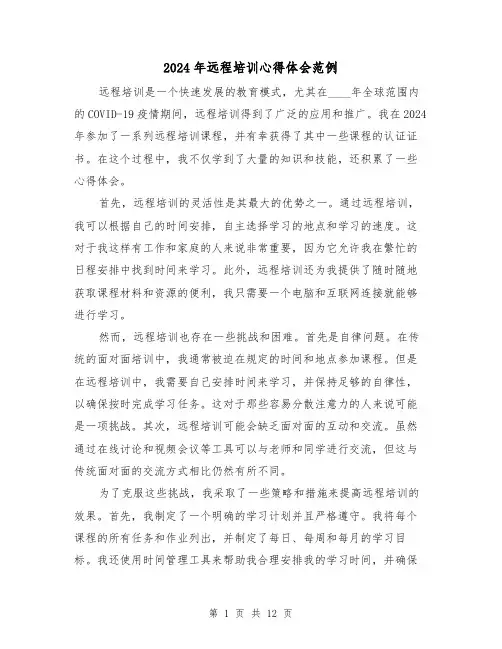 2024年远程培训心得体会范例

远程培训是一个快速发展的教育模式，尤其在____年全球范围内的COVID-19疫情期间，远程培训得到了广泛的应用和推广。我在2024年参加了一系列远程培训课程，并有幸获得了其中一些课程的认证证书。在这个过程中，我不仅学到了大量的知识和技能，还积累了一些心得体会。

首先，远程培训的灵活性是其最大的优势之一。通过远程培训，我可以根据自己的时间安排，自主选择学习的地点和学习的速度。这对于我这样有工作和家庭的人来说非常重要，因为它允许我在繁忙的日程安排中找到时间来学习。此外，远程培训还为我提供了随时随地获取课程材料和资源的便利，我只需要一个电脑和互联网连接就能够进行学习。

然而，远程培训也存在一些挑战和困难。首先是自律问题。在传统的面对面培训中，我通常被迫在规定的时间和地点参加课程。但是在远程培训中，我需要自己安排时间来学习，并保持足够的自律性，以确保按时完成学习任务。这对于那些容易分散注意力的人来说可能是一项挑战。其次，远程培训可能会缺乏面对面的互动和交流。虽然通过在线讨论和视频会议等工具可以与老师和同学进行交流，但这与传统面对面的交流方式相比仍然有所不同。

为了克服这些挑战，我采取了一些策略和措施来提高远程培训的效果。首先，我制定了一个明确的学习计划并且严格遵守。我将每个课程的所有任务和作业列出，并制定了每日、每周和每月的学习目标。我还使用时间管理工具来帮助我合理安排我的学习时间，并确保

第 1 页 共 12 页